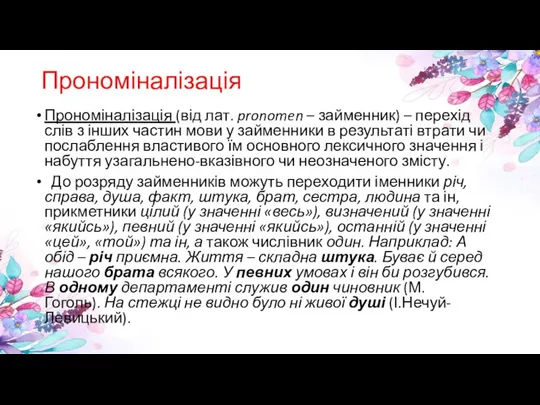 Прономіналізація

• Прономіналізація (від лат. pronomen – займенник) – перехід слів з інших частин мови у займенники в результаті втрати чи послаблення властивого їм основного лексичного значення і набуття узагальнено-вказівного чи неозначеного змісту.

• До розряду займенників можуть переходити іменники річ, справа, душа, факт, штука, брат, сестра, людина та ін, прикметники цілий (у значенні «весь»), визначений (у значенні «якийсь»), певний (у значенні «якийсь»), останній (у значенні «цей», «той») та ін, а також числівник один. Наприклад: А обід – річ приємна. Життя – складна штука. Буває й серед нашого брата всякого. У певних умовах і він би розгубився. В одному департаменті служив один чиновник (М. Гоголь). На стежці не видно було ні живої душі (І.Нечуй-Левицький).